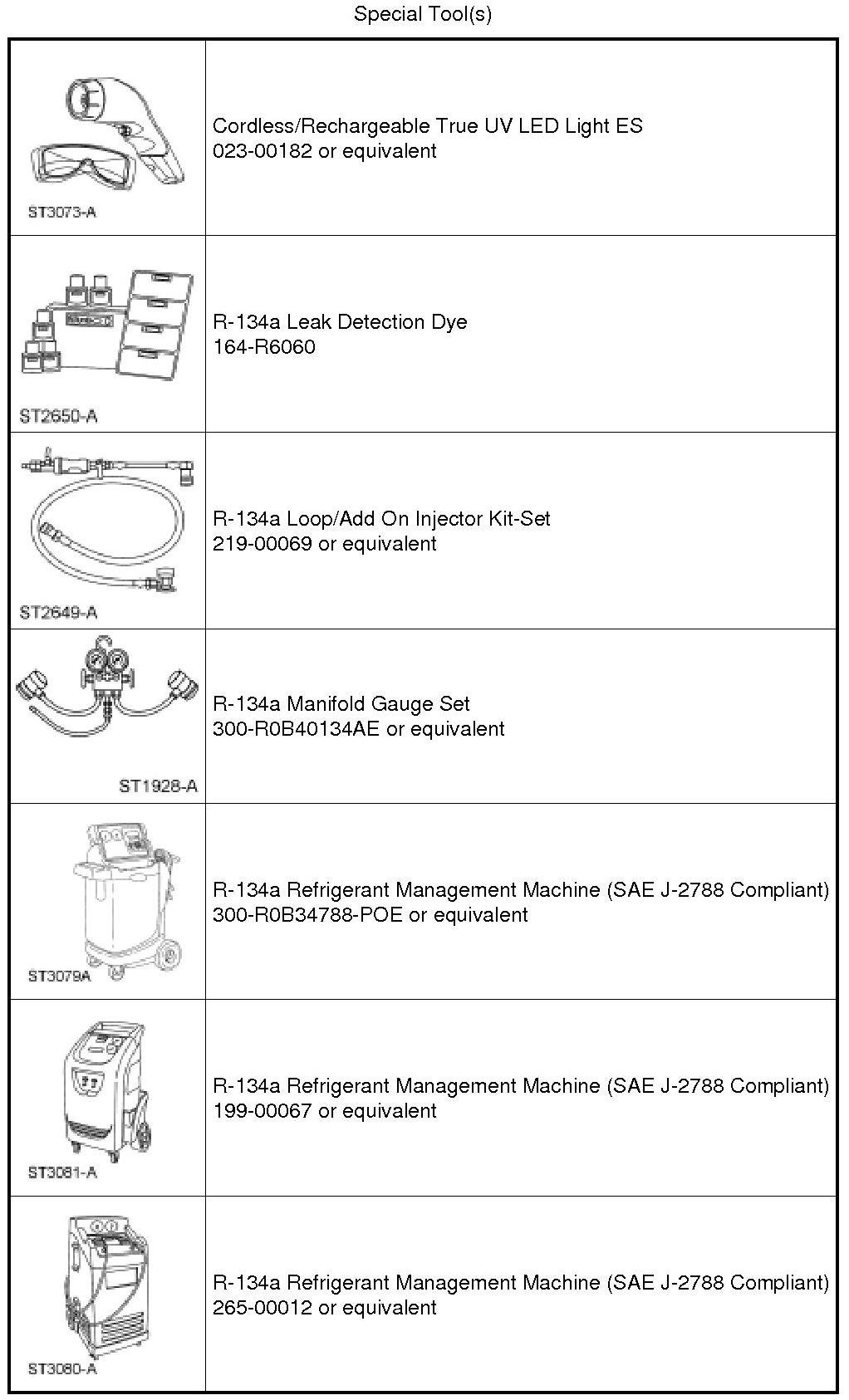 Special Tool(s)

| | |
|---|---|
| ST3073-A | Cordless/Rechargeable True UV LED Light ES 023-00182 or equivalent |
| ST2650-A | R-134a Leak Detection Dye 164-R6060 |
| ST2649-A | R-134a Loop/Add On Injector Kit-Set 219-00069 or equivalent |
| ST1928-A | R-134a Manifold Gauge Set 300-R0B40134AE or equivalent |
| ST3079A | R-134a Refrigerant Management Machine (SAE J-2788 Compliant) 300-R0B34788-POE or equivalent |
| ST3081-A | R-134a Refrigerant Management Machine (SAE J-2788 Compliant) 199-00067 or equivalent |
| ST3080-A | R-134a Refrigerant Management Machine (SAE J-2788 Compliant) 265-00012 or equivalent |